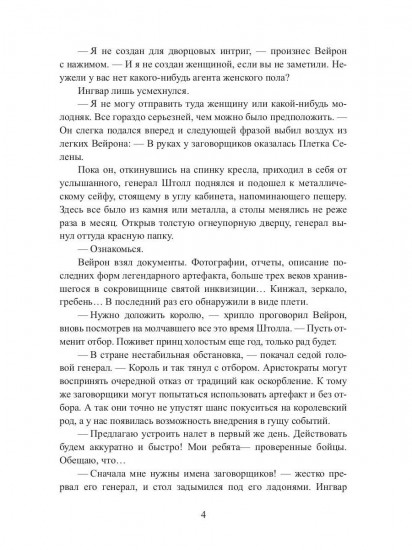 — Я не создан для дворцовых интриг, — произнес Вейрон с нажимом. — И я не создан женщиной, если вы не заметили. Неужели у вас нет какого-нибудь агента женского пола?

Ингвар лишь усмехнулся.

— Я не могу отправить туда женщину или какой-нибудь молодняк. Все гораздо серьезней, чем можно было предположить. — Он слегка подался вперед и следующей фразой выбил воздух из легких Вейрона: — В руках у заговорщиков оказалась Плетка Селены.

Пока он, откинувшись на спинку кресла, приходил в себя от услышанного, генерал Штолл поднялся и подошел к металлическому сейфу, стоящему в углу кабинета, напоминающего пещеру. Здесь все было из камня или металла, а столы менялись не реже раза в месяц. Открыв толстую огнеупорную дверцу, генерал вынул оттуда красную папку.

— Ознакомься.

Вейрон взял документы. Фотографии, отчеты, описание последних форм легендарного артефакта, больше трех веков хранившегося в сокровищнице святой инквизиции… Кинжал, зеркало, гребень… В последний раз его обнаружили в виде плети.

— Нужно доложить королю, — хрипло проговорил Вейрон, вновь посмотрев на молчавшего все это время Штолла. — Пусть отменит отбор. Поживет принц холостым еще год, только рад будет.

— В стране нестабильная обстановка, — покачал седой головой генерал. — Король и так тянул с отбором. Аристократы могут воспринять очередной отказ от традиций как оскорбление. К тому же заговорщики могут попытаться использовать артефакт и без отбора. А так они точно не упустят шанс покуситься на королевский род, а у нас появилась возможность внедрения в гущу событий.

— Предлагаю устроить налет в первый же день. Действовать будем аккуратно и быстро! Мои ребята— проверенные бойцы. Обещаю, что…

— Сначала мне нужны имена заговорщиков! — жестко прервал его генерал, и стол задымился под его ладонями. Ингвар

4